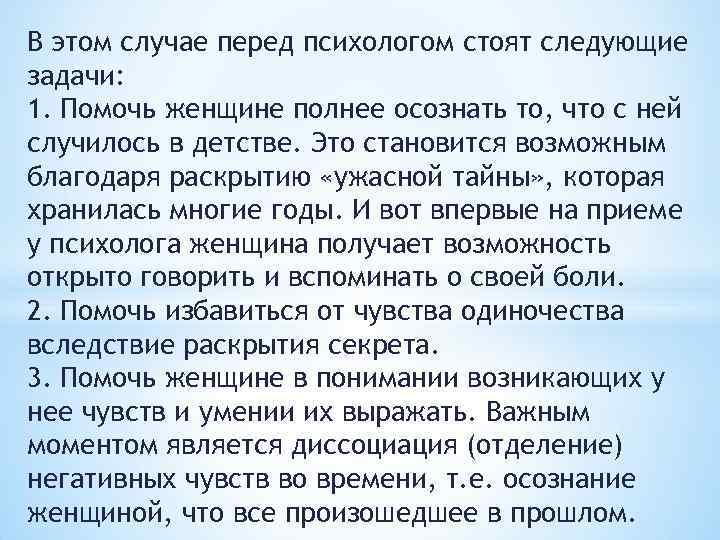 В этом случае перед психологом стоят следующие задачи:
1. Помочь женщине полнее осознать то, что с ней случилось в детстве. Это становится возможным благодаря раскрытию «ужасной тайны», которая хранилась многие годы. И вот впервые на приеме у психолога женщина получает возможность открыто говорить и вспоминать о своей боли.
2. Помочь избавиться от чувства одиночества вследствие раскрытия секрета.
3. Помочь женщине в понимании возникающих у нее чувств и умении их выражать. Важным моментом является диссоциация (отделение) негативных чувств во времени, т.е. осознание женщиной, что все произошедшее в прошлом.